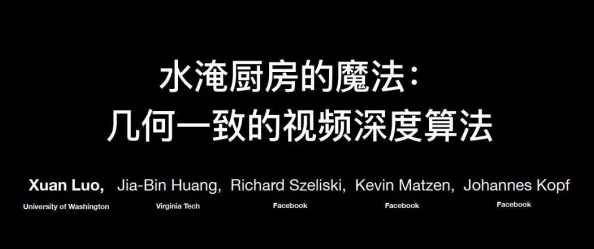 水淹厨房的魔法：
几何一致的视频深度算法

Xuan Luo, Jia-Bin Huang, Richard Szeliski, Kevin Matzen, Johannes Kopf

University of Washington Virginia Tech Facebook Facebook Facebook